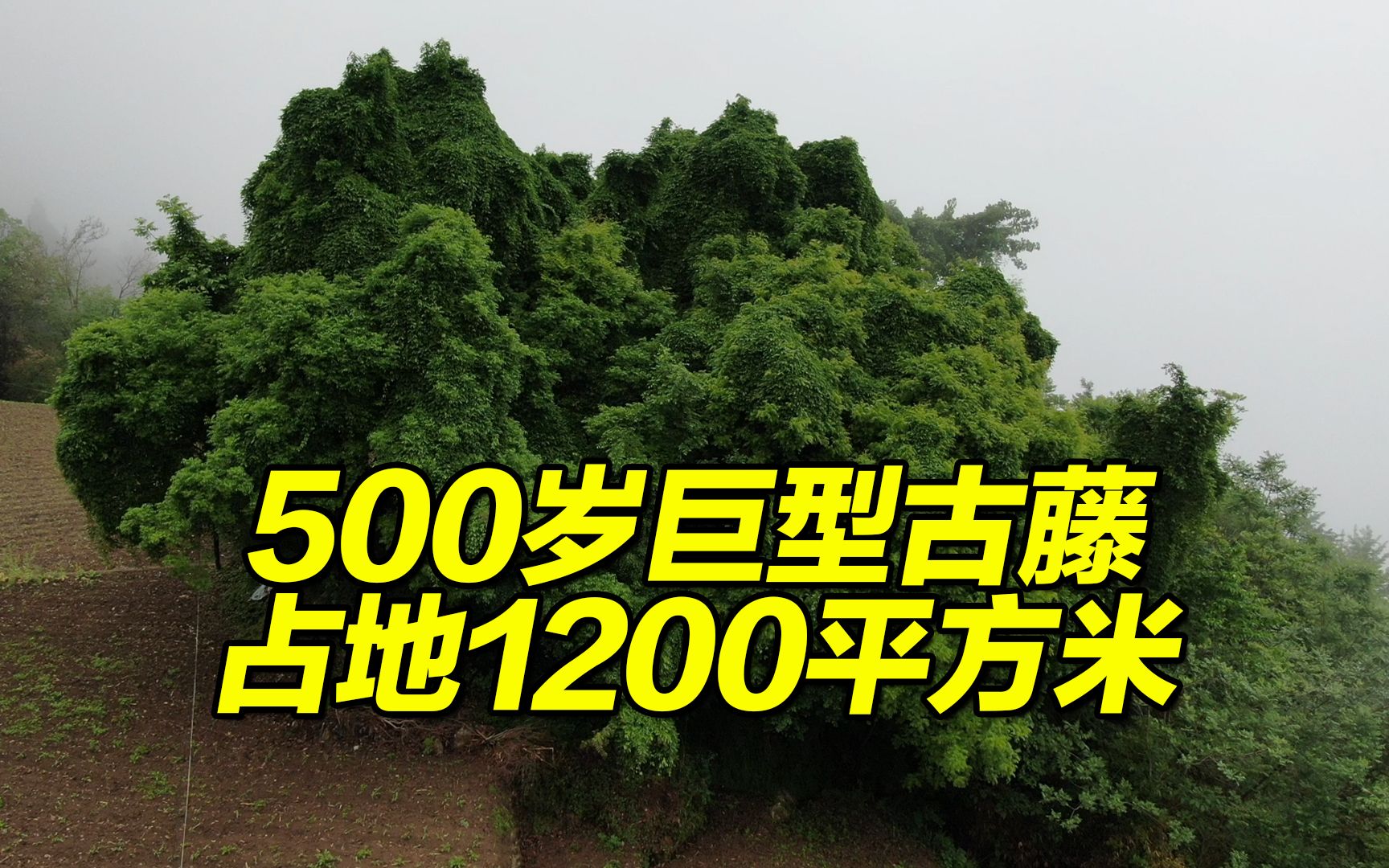 500岁巨型古藤
占地1200平方米